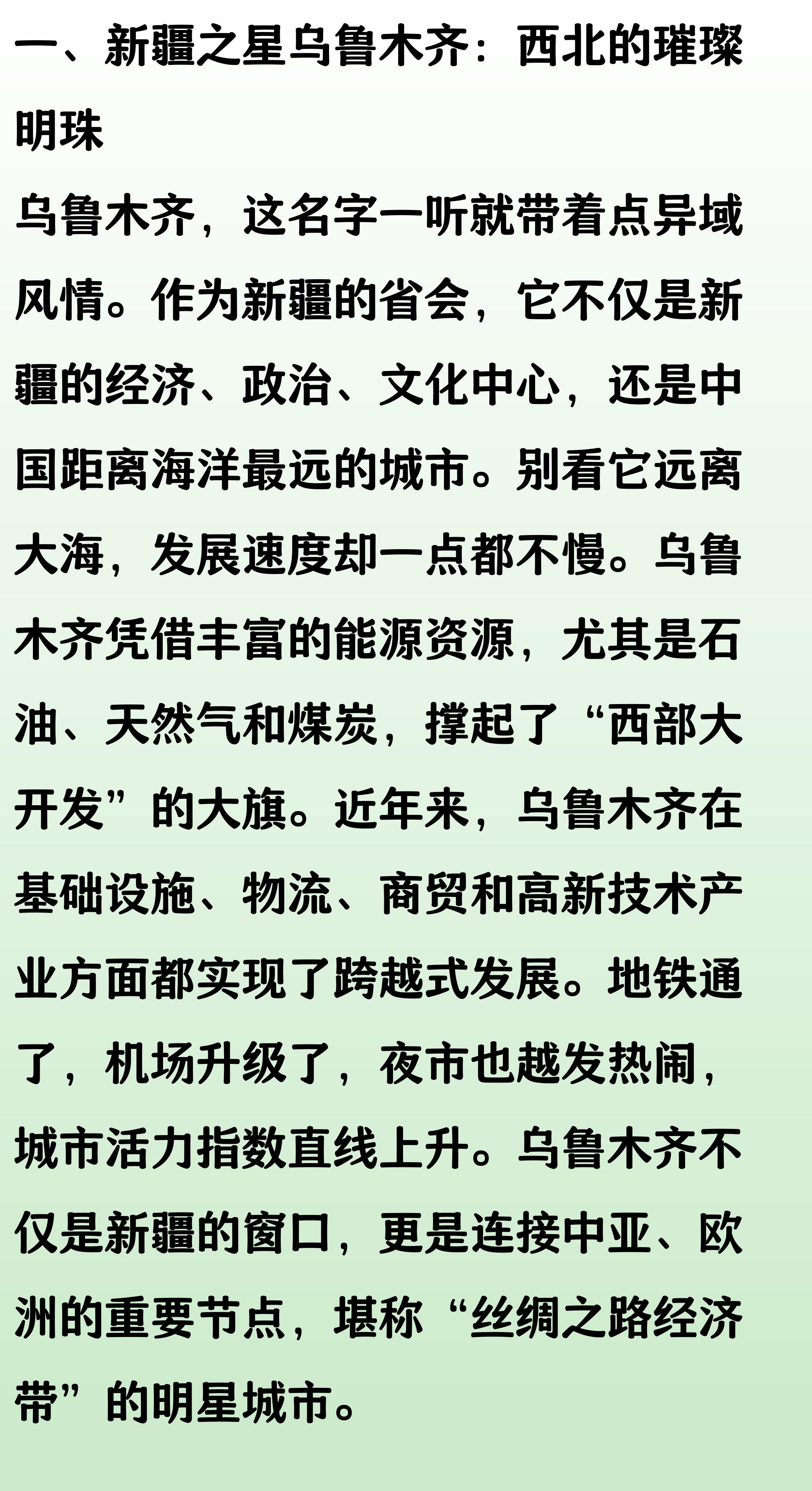 一、新疆之星乌鲁木齐：西北的璀璨明珠

乌鲁木齐，这名字一听就带着点异域风情。作为新疆的省会，它不仅是新疆的经济、政治、文化中心，还是中国距离海洋最远的城市。别看它远离大海，发展速度却一点都不慢。乌鲁木齐凭借丰富的能源资源，尤其是石油、天然气和煤炭，撑起了“西部大开发”的大旗。近年来，乌鲁木齐在基础设施、物流、商贸和高新技术产业方面都实现了跨越式发展。地铁通了，机场升级了，夜市也越发热闹，城市活力指数直线上升。乌鲁木齐不仅是新疆的窗口，更是连接中亚、欧洲的重要节点，堪称“丝绸之路经济带”的明星城市。